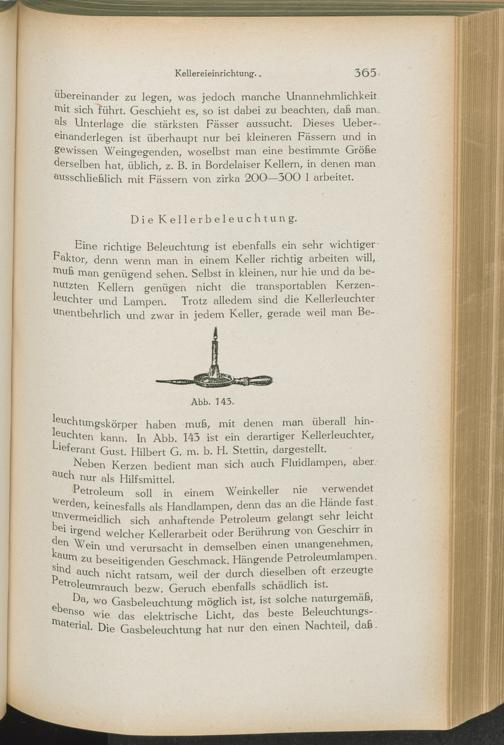 Kellereieinrichtung. 365

übereinander zu legen, was jedoch manche Unannehmlichkeit mit sich führt. Geschieht es, so ist dabei zu beachten, daß man als Unterlage die stärksten Fässer aussucht. Dieses Uebereinanderlegen ist überhaupt nur bei kleineren Fässern und in gewissen Weingegenden, woselbst man eine bestimmte Größe derselben hat, üblich, z. B. in Bordelaiser Kellern, in denen man ausschließlich mit Fässern von zirka 200—300 l arbeitet.

Die Kellerbeleuchtung.

Eine richtige Beleuchtung ist ebenfalls ein sehr wichtiger Faktor, denn wenn man in einem Keller richtig arbeiten will, muß man genügend sehen. Selbst in kleinen, nur hie und da benutzten Kellern genügen nicht die transportablen Kerzenleuchter und Lampen. Trotz alledem sind die Kellerleuchter unentbehrlich und zwar in jedem Keller, gerade weil man Be-

Abb. 143.

leuchtungskörper haben muß, mit denen man überall hinleuchten kann. In Abb. 143 ist ein derartiger Kellerleuchter, Lieferant Gust. Hilbert G. m. b. H. Stettin, dargestellt.

Neben Kerzen bedient man sich auch Fluidlampen, aber auch nur als Hilfsmittel.

Petroleum soll in einem Weinkeller nie verwendet werden, keinesfalls als Handlampen, denn das an die Hände fast unvermeidlich sich anhaftende Petroleum gelangt sehr leicht bei irgend welcher Kellerarbeit oder Berührung von Geschirr in den Wein und verursacht in demselben einen unangenehmen, kaum zu beseitigenden Geschmack. Hängende Petroleumlampen sind auch nicht ratsam, weil der durch dieselben oft erzeugte Petroleumrauch bezw. Geruch ebenfalls schädlich ist.

Da, wo Gasbeleuchtung möglich ist, ist solche naturgemäß, ebenso wie das elektrische Licht, das beste Beleuchtungsmaterial. Die Gasbeleuchtung hat nur den einen Nachteil, daß